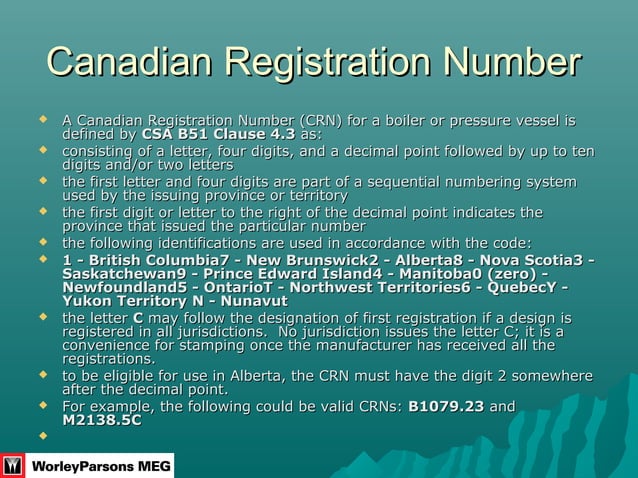 Canadian Registration Number

• A Canadian Registration Number (CRN) for a boiler or pressure vessel is defined by CSA B51 Clause 4.3 as:
• consisting of a letter, four digits, and a decimal point followed by up to ten digits and/or two letters
• the first letter and four digits are part of a sequential numbering system used by the issuing province or territory
• the first digit or letter to the right of the decimal point indicates the province that issued the particular number
• the following identifications are used in accordance with the code:
• 1 - British Columbia7 - New Brunswick2 - Alberta8 - Nova Scotia3 - Saskatchewan9 - Prince Edward Island4 - Manitoba0 (zero) - Newfoundland5 - OntarioT - Northwest Territories6 - QuebecY - Yukon Territory N - Nunavut
• the letter C may follow the designation of first registration if a design is registered in all jurisdictions. No jurisdiction issues the letter C; it is a convenience for stamping once the manufacturer has received all the registrations.
• to be eligible for use in Alberta, the CRN must have the digit 2 somewhere after the decimal point.
• For example, the following could be valid CRNs: B1079.23 and M2138.5C
•

WorleyParsons MEG